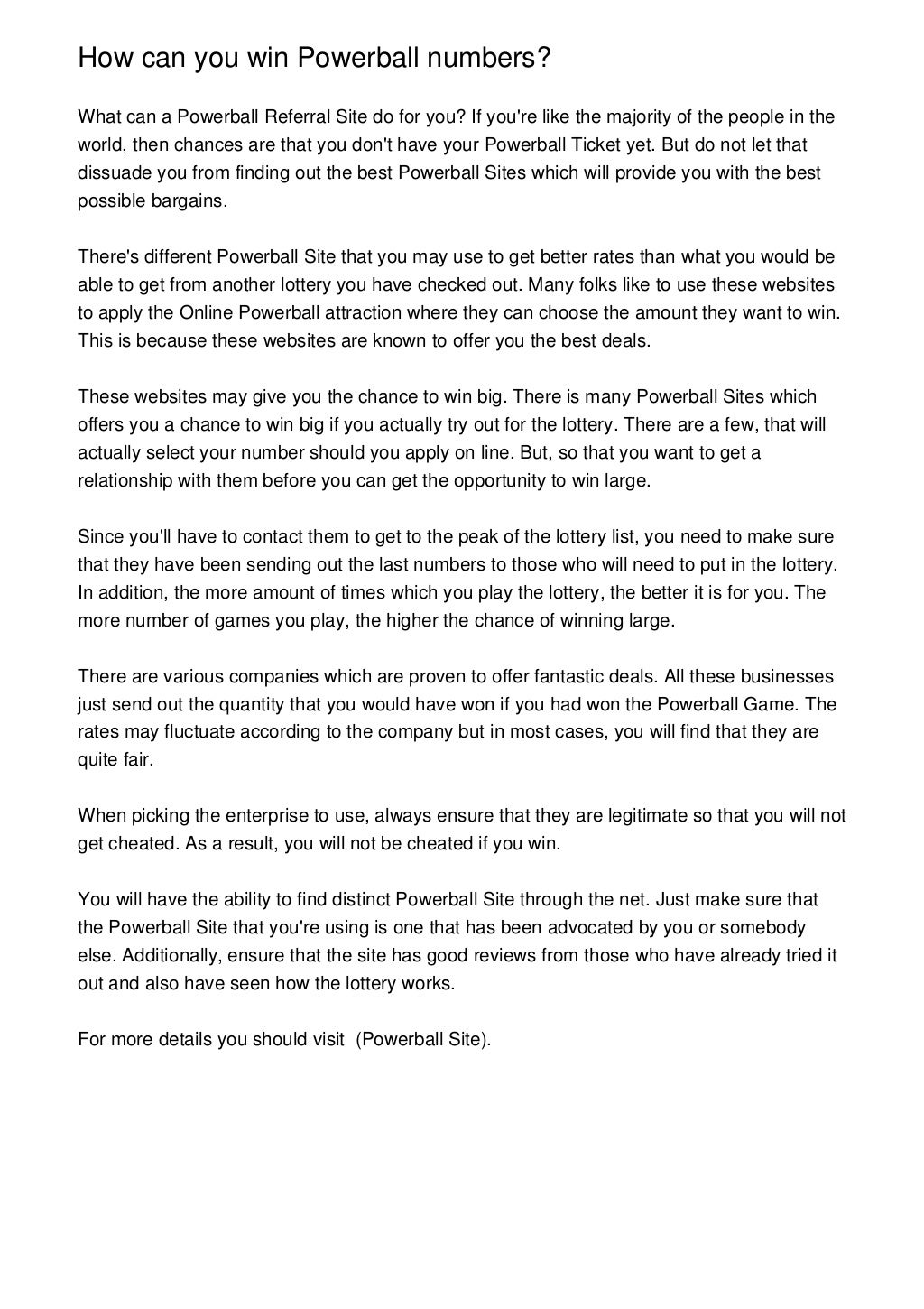 How can you win Powerball numbers?

What can a Powerball Referral Site do for you? If you're like the majority of the people in the world, then chances are that you don't have your Powerball Ticket yet. But do not let that dissuade you from finding out the best Powerball Sites which will provide you with the best possible bargains.

There's different Powerball Site that you may use to get better rates than what you would be able to get from another lottery you have checked out. Many folks like to use these websites to apply the Online Powerball attraction where they can choose the amount they want to win. This is because these websites are known to offer you the best deals.

These websites may give you the chance to win big. There is many Powerball Sites which offers you a chance to win big if you actually try out for the lottery. There are a few, that will actually select your number should you apply on line. But, so that you want to get a relationship with them before you can get the opportunity to win large.

Since you'll have to contact them to get to the peak of the lottery list, you need to make sure that they have been sending out the last numbers to those who will need to put in the lottery. In addition, the more amount of times which you play the lottery, the better it is for you. The more number of games you play, the higher the chance of winning large.

There are various companies which are proven to offer fantastic deals. All these businesses just send out the quantity that you would have won if you had won the Powerball Game. The rates may fluctuate according to the company but in most cases, you will find that they are quite fair.

When picking the enterprise to use, always ensure that they are legitimate so that you will not get cheated. As a result, you will not be cheated if you win.

You will have the ability to find distinct Powerball Site through the net. Just make sure that the Powerball Site that you're using is one that has been advocated by you or somebody else. Additionally, ensure that the site has good reviews from those who have already tried it out and also have seen how the lottery works.

For more details you should visit (Powerball Site).